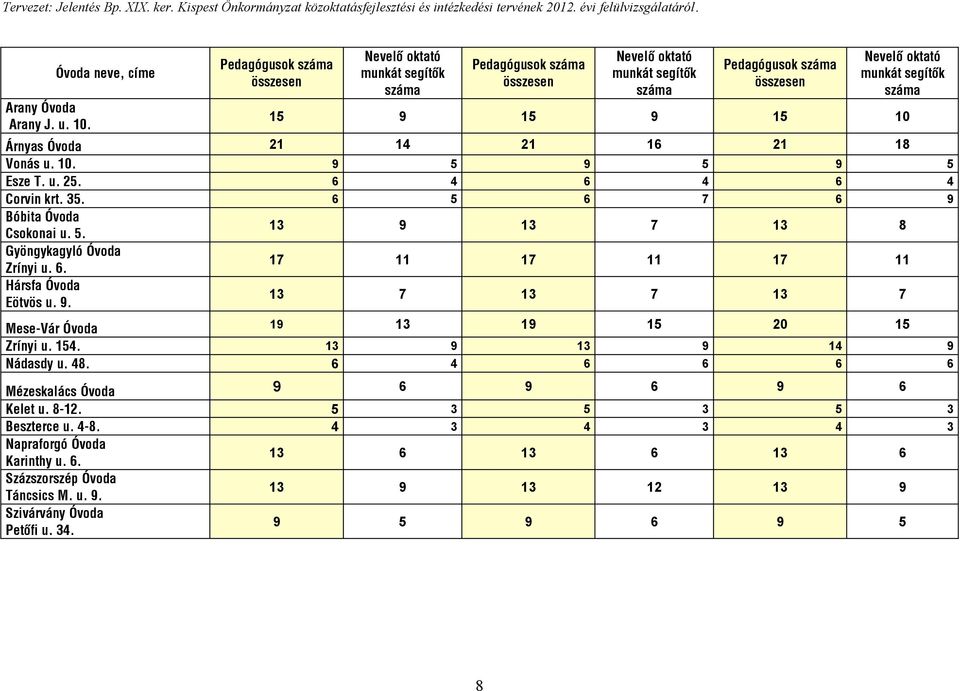 Tervezet: Jelentés Bp. XIX. ker. Kispest Önkormányzat közoktatásfejlesztési és intézkedési tervének 2012. évi felülvizsgálatáról.

| Óvoda neve, címe | Pedagógusok száma összesen | Nevelő oktató munkát segítők száma | Pedagógusok száma összesen | Nevelő oktató munkát segítők száma | Pedagógusok száma összesen | Nevelő oktató munkát segítők száma |
|---|---|---|---|---|---|---|
| Arany Óvoda Arany J. u. 10. | 15 | 9 | 15 | 9 | 15 | 10 |
| Árnyas Óvoda | 21 | 14 | 21 | 16 | 21 | 18 |
| Vonás u. 10. | 9 | 5 | 9 | 5 | 9 | 5 |
| Esze T. u. 25. | 6 | 4 | 6 | 4 | 6 | 4 |
| Corvin krt. 35. | 6 | 5 | 6 | 7 | 6 | 9 |
| Bóbita Óvoda Csokonai u. 5. | 13 | 9 | 13 | 7 | 13 | 8 |
| Gyöngykagyló Óvoda Zrínyi u. 6. | 17 | 11 | 17 | 11 | 17 | 11 |
| Hársfa Óvoda Eötvös u. 9. | 13 | 7 | 13 | 7 | 13 | 7 |
| Mese-Vár Óvoda | 19 | 13 | 19 | 15 | 20 | 15 |
| Zrínyi u. 154. | 13 | 9 | 13 | 9 | 14 | 9 |
| Nádasdy u. 48. | 6 | 4 | 6 | 6 | 6 | 6 |
| Mézeskalács Óvoda | 9 | 6 | 9 | 6 | 9 | 6 |
| Kelet u. 8-12. | 5 | 3 | 5 | 3 | 5 | 3 |
| Beszterce u. 4-8. | 4 | 3 | 4 | 3 | 4 | 3 |
| Napraforgó Óvoda Karinthy u. 6. | 13 | 6 | 13 | 6 | 13 | 6 |
| Százszorszép Óvoda Táncsics M. u. 9. | 13 | 9 | 13 | 12 | 13 | 9 |
| Szivárvány Óvoda Petőfi u. 34. | 9 | 5 | 9 | 6 | 9 | 5 |

8